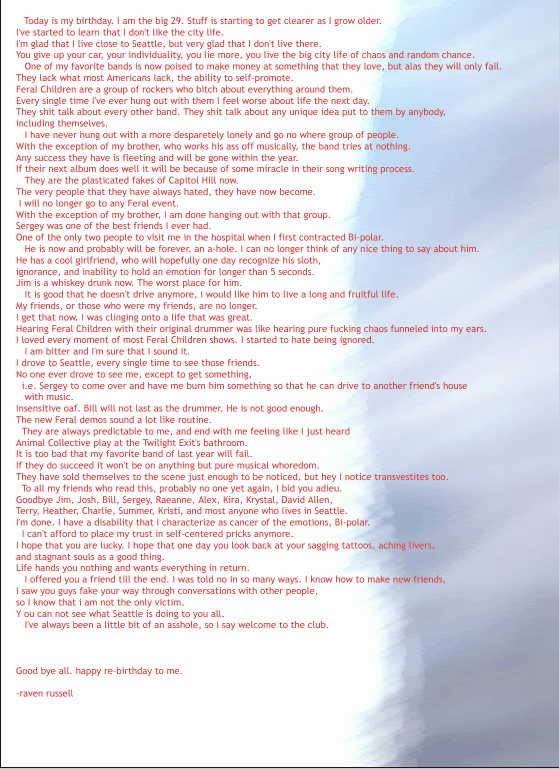 Today is my birthday. I am the big 29. Stuff is starting to get clearer as I grow older.
I've started to learn that I don't like the city life.
I'm glad that I live close to Seattle, but very glad that I don't live there.
You give up your car, your individuality, you lie more, you live the big city life of chaos and random chance.

One of my favorite bands is now poised to make money at something that they love, but alas they will only fail.
They lack what most Americans lack, the ability to self-promote.
Feral Children are a group of rockers who bitch about everything around them.
Every single time I've ever hung out with them I feel worse about life the next day.
They shit talk about every other band. They shit talk about any unique idea put to them by anybody, including themselves.

I have never hung out with a more desparetely lonely and go no where group of people.
With the exception of my brother, who works his ass off musically, the band tries at nothing.
Any success they have is fleeting and will be gone within the year.
If their next album does well it will be because of some miracle in their song writing process.

They are the plasticated fakes of Capitol Hill now.
The very people that they have always hated, they have now become.
I will no longer go to any Feral event.
With the exception of my brother, I am done hanging out with that group.
Sergey was one of the best friends I ever had.
One of the only two people to visit me in the hospital when I first contracted Bi-polar.

He is now and probably will be forever, an a-hole. I can no longer think of any nice thing to say about him.
He has a cool girlfriend, who will hopefully one day recognize his sloth, ignorance, and inability to hold an emotion for longer than 5 seconds.
Jim is a whiskey drunk now. The worst place for him.

It is good that he doesn't drive anymore, I would like him to live a long and fruitful life.
My friends, or those who were my friends, are no longer.
I get that now. I was clinging onto a life that was great.
Hearing Feral Children with their original drummer was like hearing pure fucking chaos funneled into my ears.
I loved every moment of most Feral Children shows. I started to hate being ignored.

I am bitter and I'm sure that I sound it.
I drove to Seattle, every single time to see those friends.
No one ever drove to see me, except to get something,
i.e. Sergey to come over and have me burn him something so that he can drive to another friend's house with music.
Insensitive oaf. Bill will not last as the drummer. He is not good enough.
The new Feral demos sound a lot like routine.

They are always predictable to me, and end with me feeling like I just heard Animal Collective play at the Twilight Exit's bathroom.
It is too bad that my favorite band of last year will fail.
If they do succeed it won't be on anything but pure musical whoredom.
They have sold themselves to the scene just enough to be noticed, but hey I notice transvestites too.

To all my friends who read this, probably no one yet again, I bid you adieu.
Goodbye Jim, Josh, Bill, Sergey, Raeanne, Alex, Kira, Krystal, David Allen,
Terry, Heather, Charlie, Summer, Kristi, and most anyone who lives in Seattle.
I'm done. I have a disability that I characterize as cancer of the emotions, Bi-polar.

I can't afford to place my trust in self-centered pricks anymore.
I hope that you are lucky. I hope that one day you look back at your sagging tattoos, aching livers, and stagnant souls as a good thing.
Life hands you nothing and wants everything in return.

I offered you a friend till the end. I was told no in so many ways. I know how to make new friends,
I saw you guys fake your way through conversations with other people,
so I know that I am not the only victim.
Y ou can not see what Seattle is doing to you all.

I've always been a little bit of an asshole, so I say welcome to the club.

Good bye all. happy re-birthday to me.

-raven russell